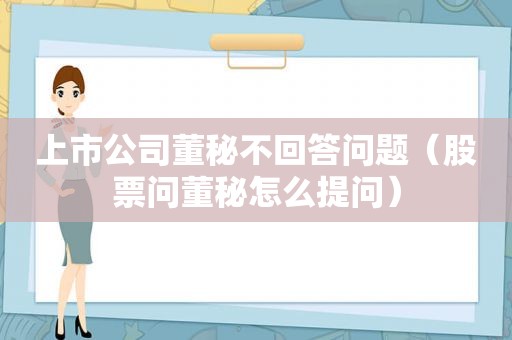 上市公司董秘不回答问题（股票问董秘怎么提问）